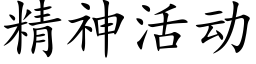 精神活动